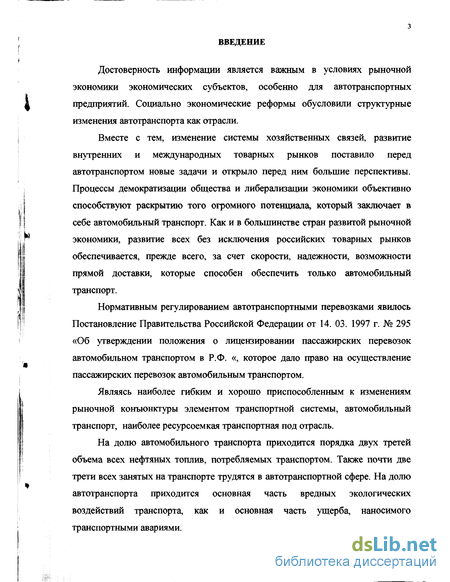 3

ВВЕДЕНИЕ

Достоверность информации является важным в условиях рыночной экономики экономических субъектов, особенно для автотранспортных предприятий. Социально экономические реформы обусловили структурные изменения автотранспорта как отрасли.

Вместе с тем, изменение системы хозяйственных связей, развитие внутренних и международных товарных рынков поставило перед автотранспортом новые задачи и открыло перед ним большие перспективы. Процессы демократизации общества и либерализации экономики объективно способствуют раскрытию того огромного потенциала, который заключает в себе автомобильный транспорт. Как и в большинстве стран развитой рыночной экономики, развитие всех без исключения российских товарных рынков обеспечивается, прежде всего, за счет скорости, надежности, возможности прямой доставки, которые способен обеспечить только автомобильный транспорт.

Нормативным регулированием автотранспортными перевозками явилось Постановление Правительства Российской Федерации от 14. 03. 1997 г. № 295 «Об утверждении положения о лицензировании пассажирских перевозок автомобильном транспортом в Р.Ф. «, которое дало право на осуществление пассажирских перевозок автомобильным транспортом.

Являясь наиболее гибким и хорошо приспособленным к изменениям рыночной конъюнктуры элементом транспортной системы, автомобильный транспорт, наиболее ресурсоемкая транспортная под отрасль.

На долю автомобильного транспорта приходится порядка двух третей объема всех нефтяных топлив, потребляемых транспортом. Также почти две трети всех занятых на транспорте трудятся в автотранспортной сфере. На долю автотранспорта приходится основная часть вредных экологических воздействий транспорта, как и основная часть ущерба, наносимого транспортными авариями.

dsLib.net
библиотека диссертаций